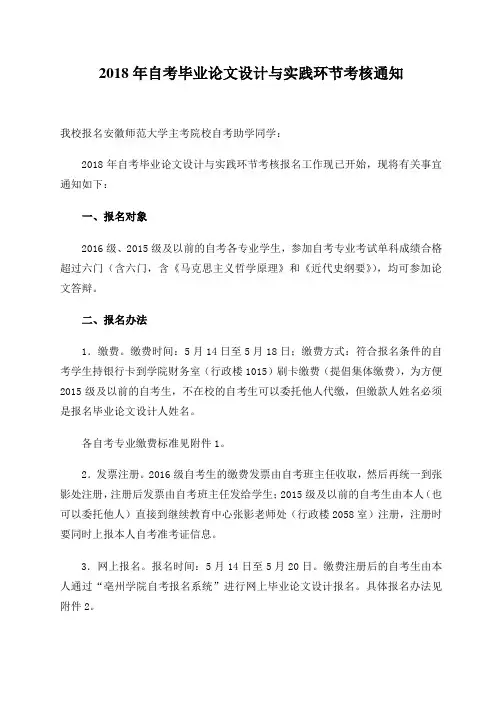 2018 年自考毕业论文设计与实践环节考核通知

我校报名安徽师范大学主考院校自考助学同学：

2018 年自考毕业论文设计与实践环节考核报名工作现已开始，现将有关事宜通知如下：

一、报名对象

2016 级、2015 级及以前的自考各专业学生，参加自考专业考试单科成绩合格超过六门（含六门，含《马克思主义哲学原理》和《近代史纲要》），均可参加论文答辩。

二、报名办法

1．缴费。缴费时间：5 月 14 日至 5 月 18 日；缴费方式：符合报名条件的自考学生持银行卡到学院财务室（行政楼 1015）刷卡缴费（提倡集体缴费），为方便 2015 级及以前的自考生，不在校的自考生可以委托他人代缴，但缴款人姓名必须是报名毕业论文设计人姓名。

各自考专业缴费标准见附件 1。

2．发票注册。2016 级自考生的缴费发票由自考班主任收取，然后再统一到张影处注册，注册后发票由自考班主任发给学生；2015 级及以前的自考生由本人（也可以委托他人）直接到继续教育中心张影老师处（行政楼 2058 室）注册，注册时要同时上报本人自考准考证信息。

3．网上报名。报名时间：5 月 14 日至 5 月 20 日。缴费注册后的自考生由本人通过“亳州学院自考报名系统”进行网上毕业论文设计报名。具体报名办法见附件 2。